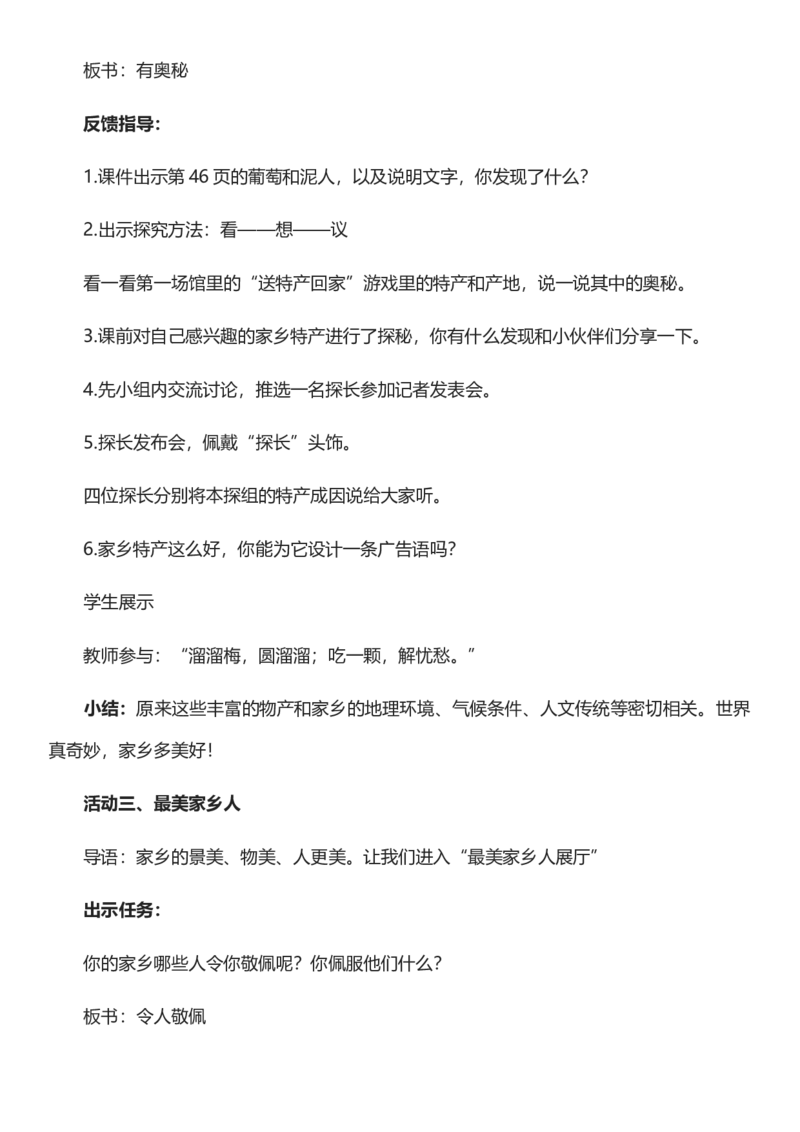 板书：有奥秘

反馈指导：

1.课件出示第 46 页的葡萄和泥人，以及说明文字，你发现了什么？

2.出示探究方法：看——想——议

看一看第一场馆里的“送特产回家”游戏里的特产和产地，说一说其中的奥秘。

3.课前对自己感兴趣的家乡特产进行了探秘，你有什么发现和小伙伴们分享一下。

4.先小组内交流讨论，推选一名探长参加记者发表会。

5.探长发布会，佩戴“探长”头饰。

四位探长分别将本探组的特产成因说给大家听。

6.家乡特产这么好，你能为它设计一条广告语吗？

学生展示

教师参与：“溜溜梅，圆溜溜；吃一颗，解忧愁。”

小结：原来这些丰富的物产和家乡的地理环境、气候条件、人文传统等密切相关。世界真奇妙，家乡多美好！

活动三、最美家乡人

导语：家乡的景美、物美、人更美。让我们进入“最美家乡人展厅”

出示任务：

你的家乡哪些人令你敬佩呢？你佩服他们什么？

板书：令人敬佩